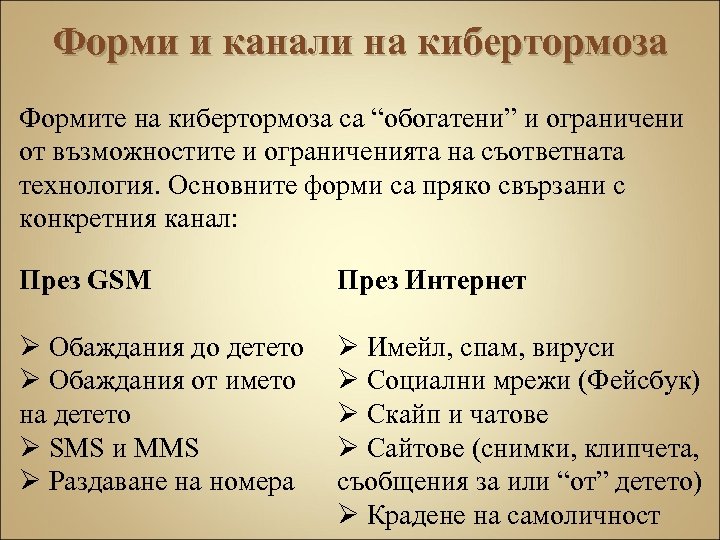 Форми и канали на кибертормоза

Формите на кибертормоза са “обогатени” и ограничени от възможностите и ограниченията на съответната технология. Основните форми са пряко свързани с конкретния канал:

През GSM

➢ Обаждания до детето
➢ Обаждания от името на детето
➢ SMS и MMS
➢ Раздаване на номера

През Интернет

➢ Имейл, спам, вируси
➢ Социални мрежи (Фейсбук)
➢ Скайп и чатове
➢ Сайтове (снимки, клипчета, съобщения за или “от” детето)
➢ Крадене на самоличност